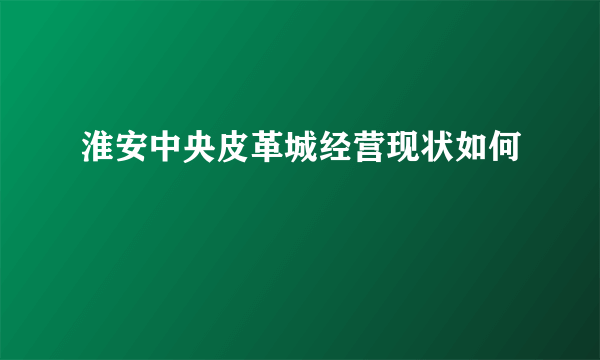 淮安中央皮革城经营现状如何